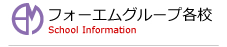 フォーエムグループ各校
School Information